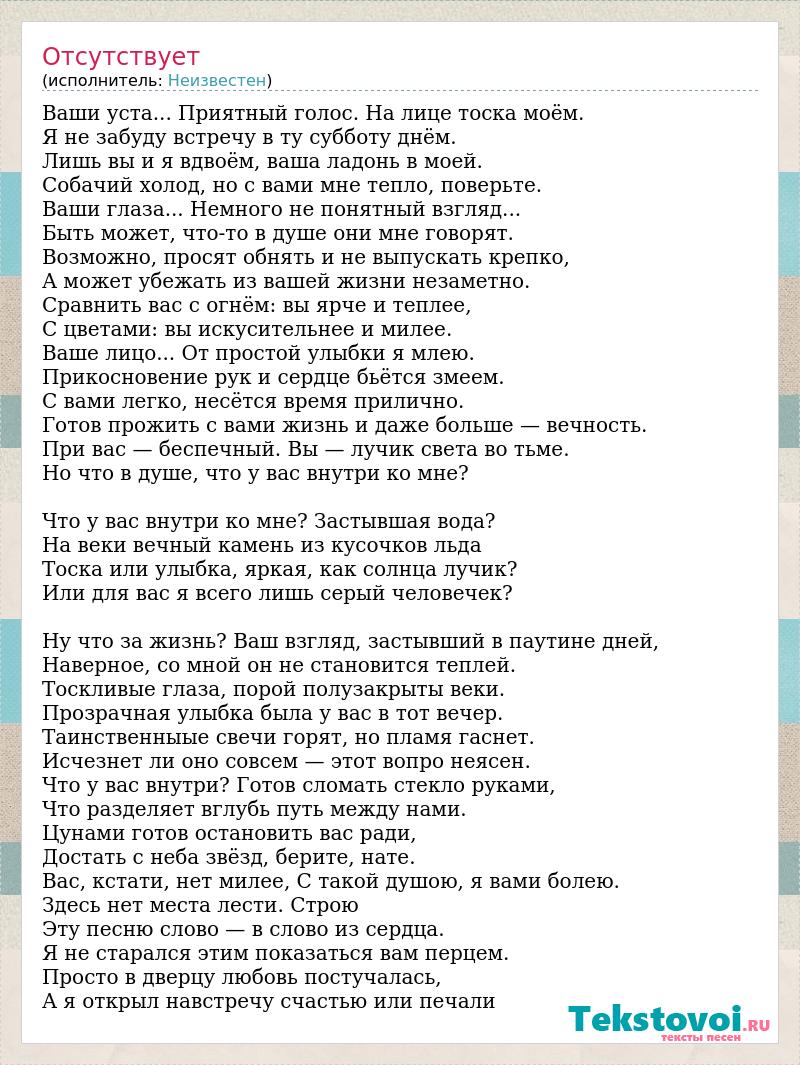 Отсутствует
(исполнитель: Неизвестен)

Ваши уста... Приятный голос. На лице тоска моём.
Я не забуду встречу в ту субботу днём.
Лишь вы и я вдвоём, ваша ладонь в моей.
Собачий холод, но с вами мне тепло, поверьте.
Ваши глаза... Немного не понятный взгляд...
Быть может, что-то в душе они мне говорят.
Возможно, просят обнять и не выпускать крепко,
А может убежать из вашей жизни незаметно.
Сравнить вас с огнём: вы ярче и теплее,
С цветами: вы искусительнее и милее.
Ваше лицо... От простой улыбки я млею.
Прикосновение рук и сердце бьётся змеем.
С вами легко, несётся время прилично.
Готов прожить с вами жизнь и даже больше — вечность.
При вас — беспечный. Вы — лучик света во тьме.
Но что в душе, что у вас внутри ко мне?

Что у вас внутри ко мне? Застывшая вода?
На веки вечный камень из кусочков льда
Тоска или улыбка, яркая, как солнца лучик?
Или для вас я всего лишь серый человечек?

Ну что за жизнь? Ваш взгляд, застывший в паутине дней,
Наверное, со мной он не становится теплей.
Тоскливые глаза, порой полузакрыты веки.
Прозрачная улыбка была у вас в тот вечер.
Таинственныые свечи горят, но пламя гаснет.
Исчезнет ли оно совсем — этот вопро неясен.
Что у вас внутри? Готов сломать стекло руками,
Что разделяет вглубь путь между нами.
Цунами готов остановить вас ради,
Достать с неба звёзд, берите, нате.
Вас, кстати, нет милее, С такой душою, я вами болею.
Здесь нет места лести. Строю
Эту песню слово — в слово из сердца.
Я не старался этим показаться вам перцем.
Просто в дверцу любовь постучалась,
А я открыл навстречу счастью или печали

Tekstovoi.RU
тексты песен